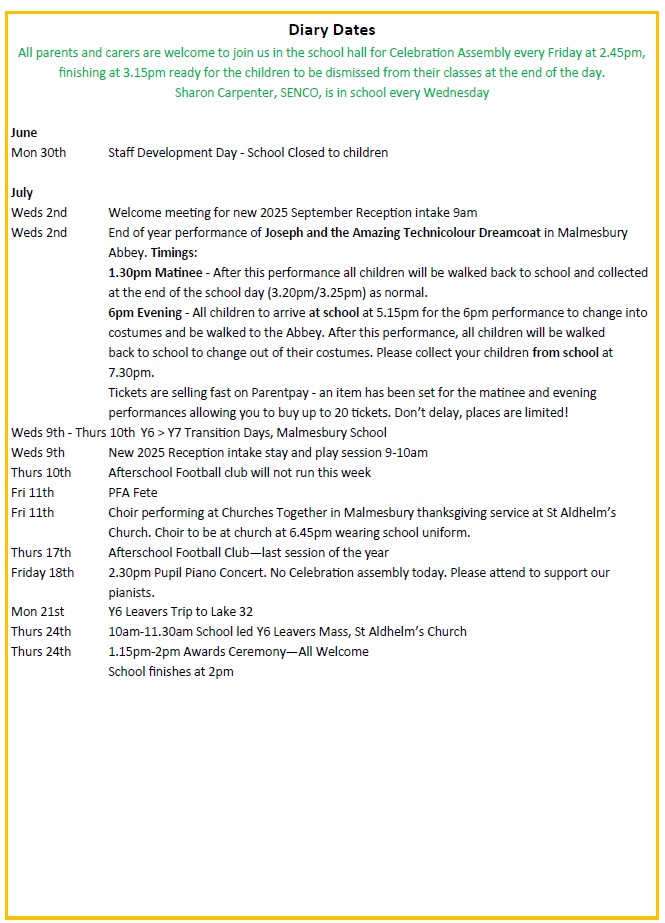 Diary Dates

All parents and carers are welcome to join us in the school hall for Celebration Assembly every Friday at 2.45pm, finishing at 3.15pm ready for the children to be dismissed from their classes at the end of the day.
Sharon Carpenter, SENCO, is in school every Wednesday

June
Mon 30th Staff Development Day - School Closed to children

July
Weds 2nd Welcome meeting for new 2025 September Reception intake 9am
Weds 2nd End of year performance of Joseph and the Amazing Technicolour Dreamcoat in Malmesbury Abbey. Timings:
1.30pm Matinee - After this performance all children will be walked back to school and collected at the end of the school day (3.20pm/3.25pm) as normal.
6pm Evening - All children to arrive at school at 5.15pm for the 6pm performance to change into costumes and be walked to the Abbey. After this performance, all children will be walked back to school to change out of their costumes. Please collect your children from school at 7.30pm.
Tickets are selling fast on Parentpay - an item has been set for the matinee and evening performances allowing you to buy up to 20 tickets. Don't delay, places are limited!
Weds 9th - Thurs 10th Y6 > Y7 Transition Days, Malmesbury School
Weds 9th New 2025 Reception intake stay and play session 9-10am
Thurs 10th Afterschool Football club will not run this week
Fri 11th PFA Fete
Fri 11th Choir performing at Churches Together in Malmesbury thanksgiving service at St Aldhelm's Church. Choir to be at church at 6.45pm wearing school uniform.
Thurs 17th Afterschool Football Club—last session of the year
Friday 18th 2.30pm Pupil Piano Concert. No Celebration assembly today. Please attend to support our pianists.
Mon 21st Y6 Leavers Trip to Lake 32
Thurs 24th 10am-11.30am School led Y6 Leavers Mass, St Aldhelm's Church
Thurs 24th 1.15pm-2pm Awards Ceremony—All Welcome
School finishes at 2pm